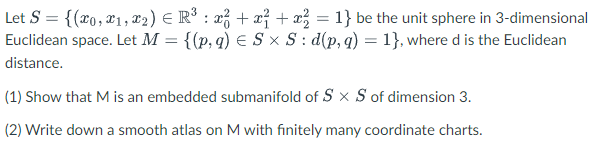 Let $S = \{(x_0, x_1, x_2) \in \mathbb{R}^3 : x_0^2 + x_1^2 + x_2^2 = 1\}$ be the unit sphere in 3-dimensional Euclidean space. Let $M = \{(p, q) \in S \times S : d(p, q) = 1\}$, where d is the Euclidean distance.

(1) Show that M is an embedded submanifold of $S \times S$ of dimension 3.

(2) Write down a smooth atlas on M with finitely many coordinate charts.